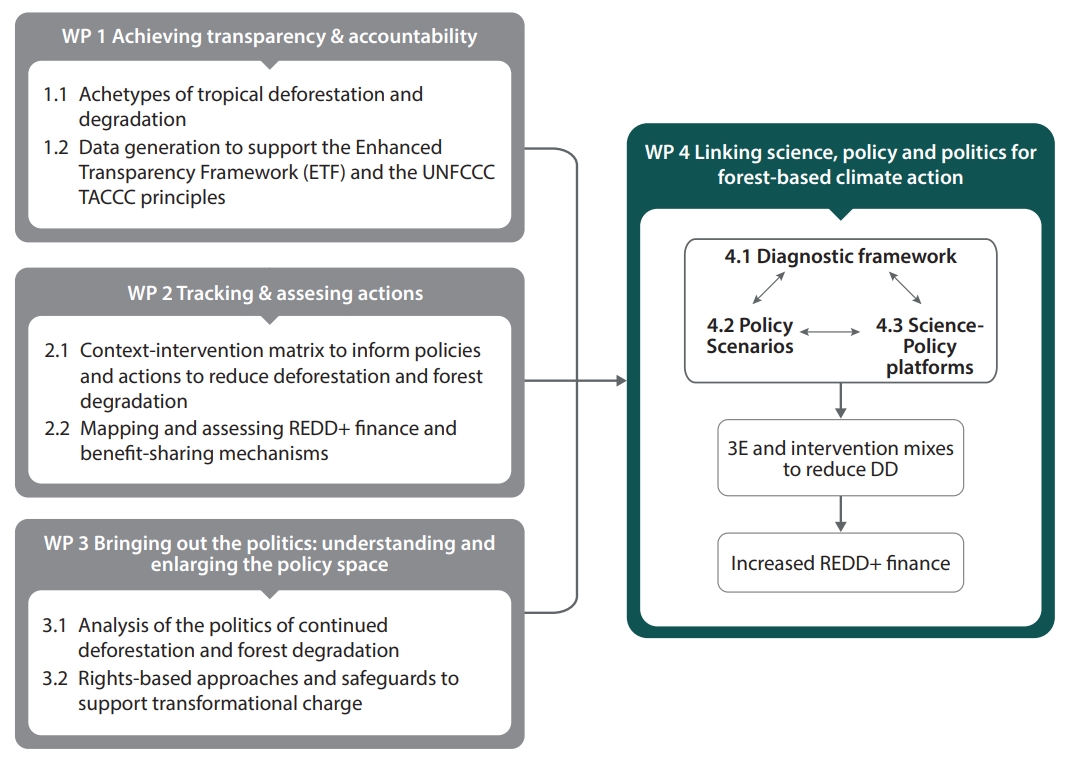 WP 1 Achieving transparency & accountability

1.1 Achetypes of tropical deforestation and degradation
1.2 Data generation to support the Enhanced Transparency Framework (ETF) and the UNFCCC TACCC principles

WP 2 Tracking & assesing actions

2.1 Context-intervention matrix to inform policies and actions to reduce deforestation and forest degradation
2.2 Mapping and assessing REDD+ finance and benefit-sharing mechanisms

WP 3 Bringing out the politics: understanding and enlarging the policy space

3.1 Analysis of the politics of continued deforestation and forest degradation
3.2 Rights-based approaches and safeguards to support transformational charge

WP 4 Linking science, policy and politics for forest-based climate action

4.1 Diagnostic framework

4.2 Policy Scenarios

4.3 Science-Policy platforms

3E and intervention mixes to reduce DD

Increased REDD+ finance